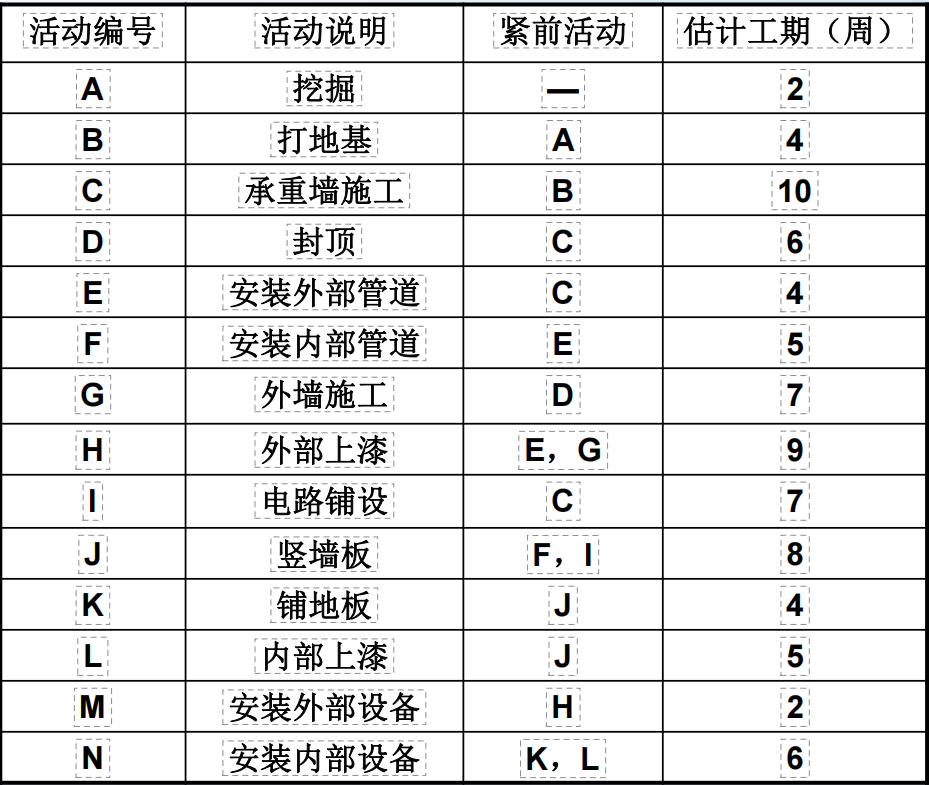 | 活动编号 | 活动说明 | 紧前活动 | 估计工期（周） |
|---|---|---|---|
| A | 挖掘 | — | 2 |
| B | 打地基 | A | 4 |
| C | 承重墙施工 | B | 10 |
| D | 封顶 | C | 6 |
| E | 安装外部管道 | C | 4 |
| F | 安装内部管道 | E | 5 |
| G | 外墙施工 | D | 7 |
| H | 外部上漆 | E，G | 9 |
| I | 电路铺设 | C | 7 |
| J | 竖墙板 | F，I | 8 |
| K | 铺地板 | J | 4 |
| L | 内部上漆 | J | 5 |
| M | 安装外部设备 | H | 2 |
| N | 安装内部设备 | K，L | 6 |